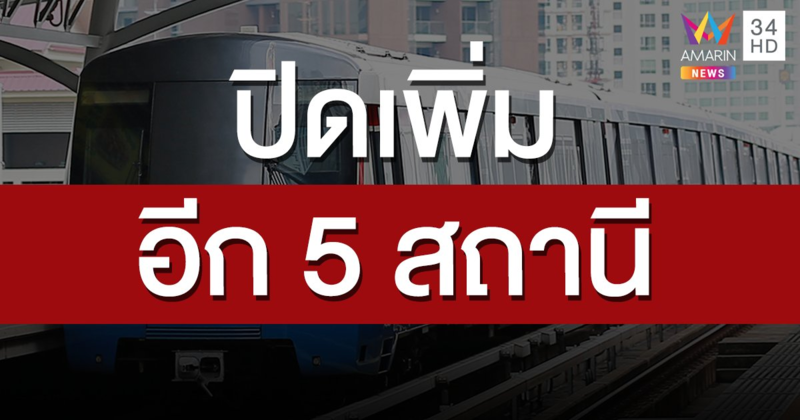 AMARIN NEWS 34 HD

ปิดเพิ่ม

อีก 5 สถานี